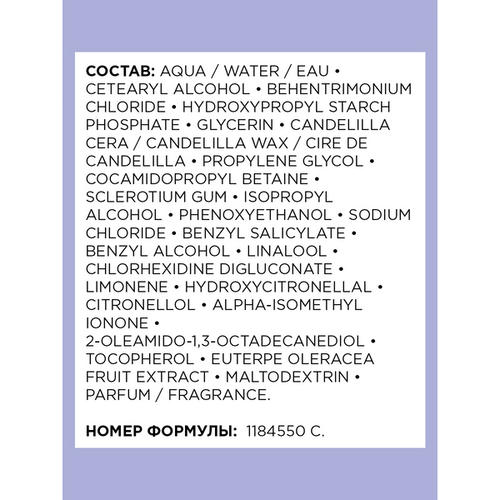 **СОСТАВ:** AQUA / WATER / EAU • CETEARYL ALCOHOL • BEHENTRIMONIUM CHLORIDE • HYDROXYPROPYL STARCH PHOSPHATE • GLYCERIN • CANDELILLA CERA / CANDELILLA WAX / CIRE DE CANDELILLA • PROPYLENE GLYCOL • COCAMIDOPROPYL BETAINE • SCLEROTIUM GUM • ISOPROPYL ALCOHOL • PHENOXYETHANOL • SODIUM CHLORIDE • BENZYL SALICYLATE • BENZYL ALCOHOL • LINALOOL • CHLORHEXIDINE DIGLUCONATE • LIMONENE • HYDROXYCITRONELLAL • CITRONELLOL • ALPHA-ISOMETHYL IONONE • 2-OLEAMIDO-1,3-OCTADECANEDIOL • TOCOPHEROL • EUTERPE OLERACEA FRUIT EXTRACT • MALTODEXTRIN • PARFUM / FRAGRANCE.

**НОМЕР ФОРМУЛЫ:** 1184550 C.